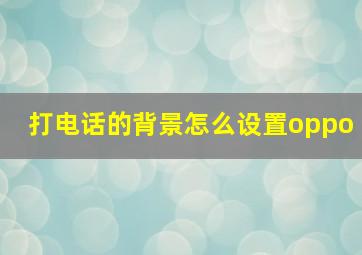 打电话的背景怎么设置oppo